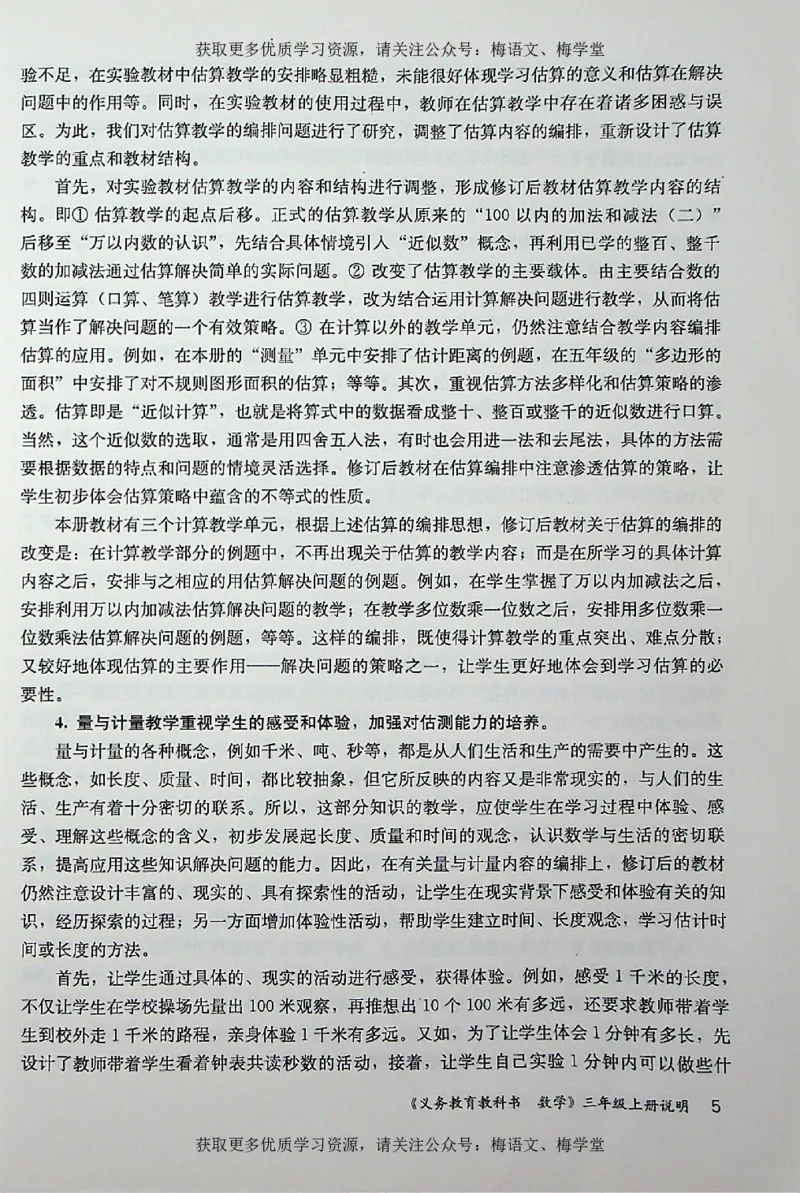 获取更多优质学习资源，请关注公众号：梅语文、梅学堂

验不足，在实验教材中估算教学的安排略显粗糙，未能很好体现学习估算的意义和估算在解决问题中的作用等。同时，在实验教材的使用过程中，教师在估算教学中存在着诸多困惑与误区。为此，我们对估算教学的编排问题进行了研究，调整了估算内容的编排，重新设计了估算教学的重点和教材结构。

首先，对实验教材估算教学的内容和结构进行调整，形成修订后教材估算教学内容的结构。即① 估算教学的起点后移。正式的估算教学从原来的“100 以内的加法和减法（二）”后移至“万以内数的认识”，先结合具体情境引入“近似数”概念，再利用已学的整百、整千数的加减法通过估算解决简单的实际问题。② 改变了估算教学的主要载体。由主要结合数的四则运算（口算、笔算）教学进行估算教学，改为结合运用计算解决问题进行教学，从而将估算当作了解决问题的一个有效策略。③ 在计算以外的教学单元，仍然注意结合教学内容编排估算的应用。例如，在本册的“测量”单元中安排了估计距离的例题，在五年级的“多边形的面积”中安排了对不规则图形面积的估算；等等。其次，重视估算方法多样化和估算策略的渗透。估算即是“近似计算”，也就是将算式中的数据看成整十、整百或整千的近似数进行口算。当然，这个近似数的选取，通常是用四舍五入法，有时也会用进一法和去尾法，具体的方法需要根据数据的特点和问题的情境灵活选择。修订后教材在估算编排中注意渗透估算的策略，让学生初步体会估算策略中蕴含的不等式的性质。

本册教材有三个计算教学单元，根据上述估算的编排思想，修订后教材关于估算的编排的改变是：在计算教学部分的例题中，不再出现关于估算的教学内容；而是在所学习的具体计算内容之后，安排与之相应的用估算解决问题的例题。例如，在学生掌握了万以内加减法之后，安排利用万以内加减法估算解决问题的教学；在教学多位数乘一位数之后，安排用多位数乘一位数乘法估算解决问题的例题，等等。这样的编排，既使得计算教学的重点突出、难点分散；又较好地体现估算的主要作用——解决问题的策略之一，让学生更好地体会到学习估算的必要性。

4. 量与计量教学重视学生的感受和体验，加强对估测能力的培养。

量与计量的各种概念，例如千米、吨、秒等，都是从人们生活和生产的需要中产生的。这些概念，如长度、质量、时间，都比较抽象，但它所反映的内容又是非常现实的，与人们的生活、生产有着十分密切的联系。所以，这部分知识的教学，应使学生在学习过程中体验、感受、理解这些概念的含义，初步发展起长度、质量和时间的观念，认识数学与生活的密切联系，提高应用这些知识解决问题的能力。因此，在有关量与计量内容的编排上，修订后的教材仍然注意设计丰富的、现实的、具有探索性的活动，让学生在现实背景下感受和体验有关的知识，经历探索的过程；另一方面增加体验性活动，帮助学生建立时间、长度观念，学习估计时间或长度的方法。

首先，让学生通过具体的、现实的活动进行感受，获得体验。例如，感受 1 千米的长度，不仅让学生在学校操场先量出 100 米观察，再推想出 10 个 100 米有多远，还要求教师带着学生到校外走 1 千米的路程，亲身体验 1 千米有多远。又如，为了让学生体会 1 分钟有多长，先设计了教师带着学生看着钟表共读秒数的活动，接着，让学生自己实验 1 分钟内可以做些什

《义务教育教科书 数学》三年级上册说明 5

获取更多优质学习资源，请关注公众号：梅语文、梅学堂